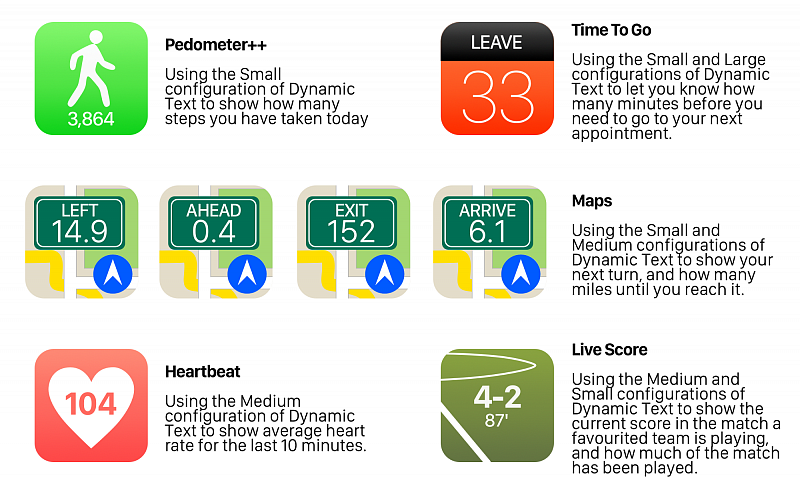 3,864

Pedometer++

Using the Small configuration of Dynamic Text to show how many steps you have taken today

LEAVE

33

Time To Go

Using the Small and Large configurations of Dynamic Text to let you know how many minutes before you need to go to your next appointment.

LEFT
14.9

AHEAD
0.4

EXIT
152

ARRIVE
6.1

Maps

Using the Small and Medium configurations of Dynamic Text to show your next turn, and how many miles until you reach it.

104

Heartbeat

Using the Medium configuration of Dynamic Text to show average heart rate for the last 10 minutes.

4-2
87'

Live Score

Using the Medium and Small configurations of Dynamic Text to show the current score in the match a favourited team is playing, and how much of the match has been played.